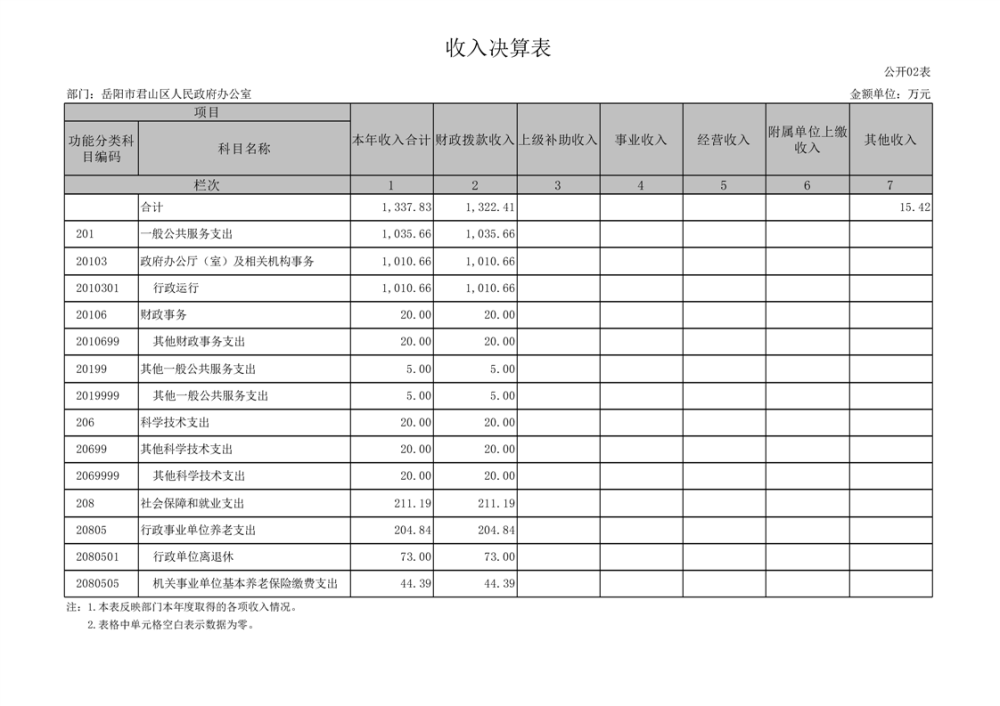 收入决算表

公开02表

部门：岳阳市君山区人民政府办公室

金额单位：万元

| 项目 | | 本年收入合计 | 财政拨款收入 | 上级补助收入 | 事业收入 | 经营收入 | 附属单位上缴收入 | 其他收入 |
|---|---|---|---|---|---|---|---|---|
| 功能分类科目编码 | 科目名称 | | | | | | | |
| 栏次 | | 1 | 2 | 3 | 4 | 5 | 6 | 7 |
| | 合计 | 1,337.83 | 1,322.41 | | | | | 15.42 |
| 201 | 一般公共服务支出 | 1,035.66 | 1,035.66 | | | | | |
| 20103 | 政府办公厅（室）及相关机构事务 | 1,010.66 | 1,010.66 | | | | | |
| 2010301 | 行政运行 | 1,010.66 | 1,010.66 | | | | | |
| 20106 | 财政事务 | 20.00 | 20.00 | | | | | |
| 2010699 | 其他财政事务支出 | 20.00 | 20.00 | | | | | |
| 20199 | 其他一般公共服务支出 | 5.00 | 5.00 | | | | | |
| 2019999 | 其他一般公共服务支出 | 5.00 | 5.00 | | | | | |
| 206 | 科学技术支出 | 20.00 | 20.00 | | | | | |
| 20699 | 其他科学技术支出 | 20.00 | 20.00 | | | | | |
| 2069999 | 其他科学技术支出 | 20.00 | 20.00 | | | | | |
| 208 | 社会保障和就业支出 | 211.19 | 211.19 | | | | | |
| 20805 | 行政事业单位养老支出 | 204.84 | 204.84 | | | | | |
| 2080501 | 行政单位离退休 | 73.00 | 73.00 | | | | | |
| 2080505 | 机关事业单位基本养老保险缴费支出 | 44.39 | 44.39 | | | | | |

注：1.本表反映部门本年度取得的各项收入情况。
2.表格中单元格空白表示数据为零。